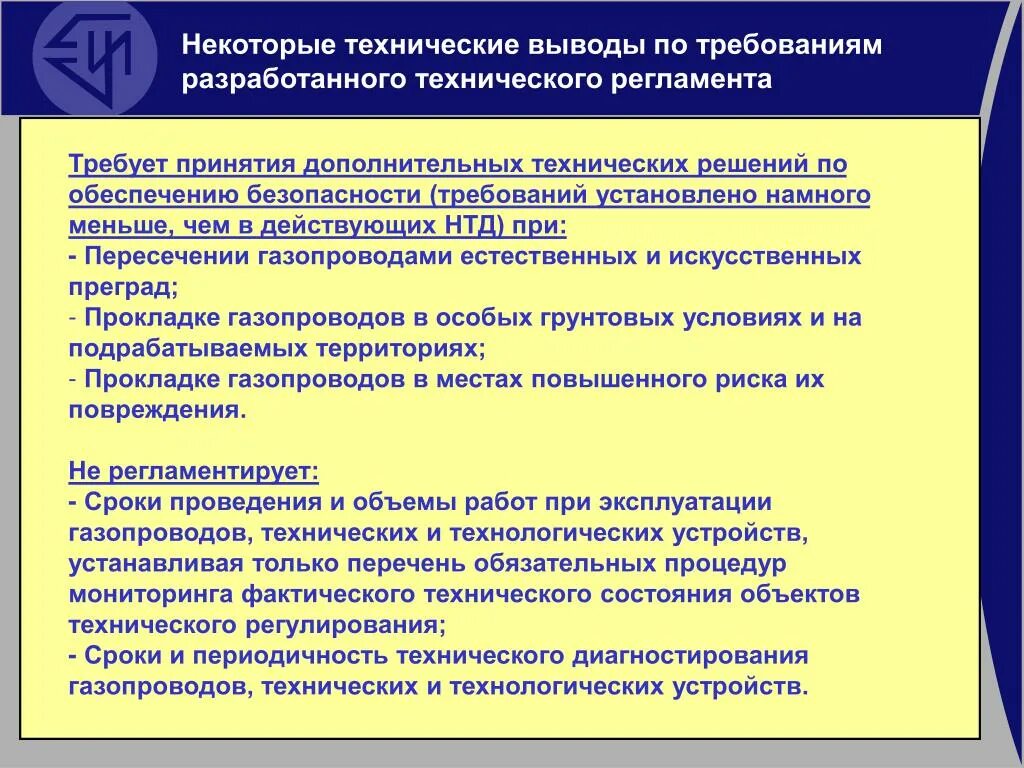 Некоторые технические выводы по требованиям разработанного технического регламента

Требует принятия дополнительных технических решений по обеспечению безопасности (требований установлено намного меньше, чем в действующих НТД) при:
- Пересечении газопроводами естественных и искусственных преград;
- Прокладке газопроводов в особых грунтовых условиях и на подрабатываемых территориях;
- Прокладке газопроводов в местах повышенного риска их повреждения.

Не регламентирует:
- Сроки проведения и объемы работ при эксплуатации газопроводов, технических и технологических устройств, устанавливая только перечень обязательных процедур мониторинга фактического технического состояния объектов технического регулирования;
- Сроки и периодичность технического диагностирования газопроводов, технических и технологических устройств.